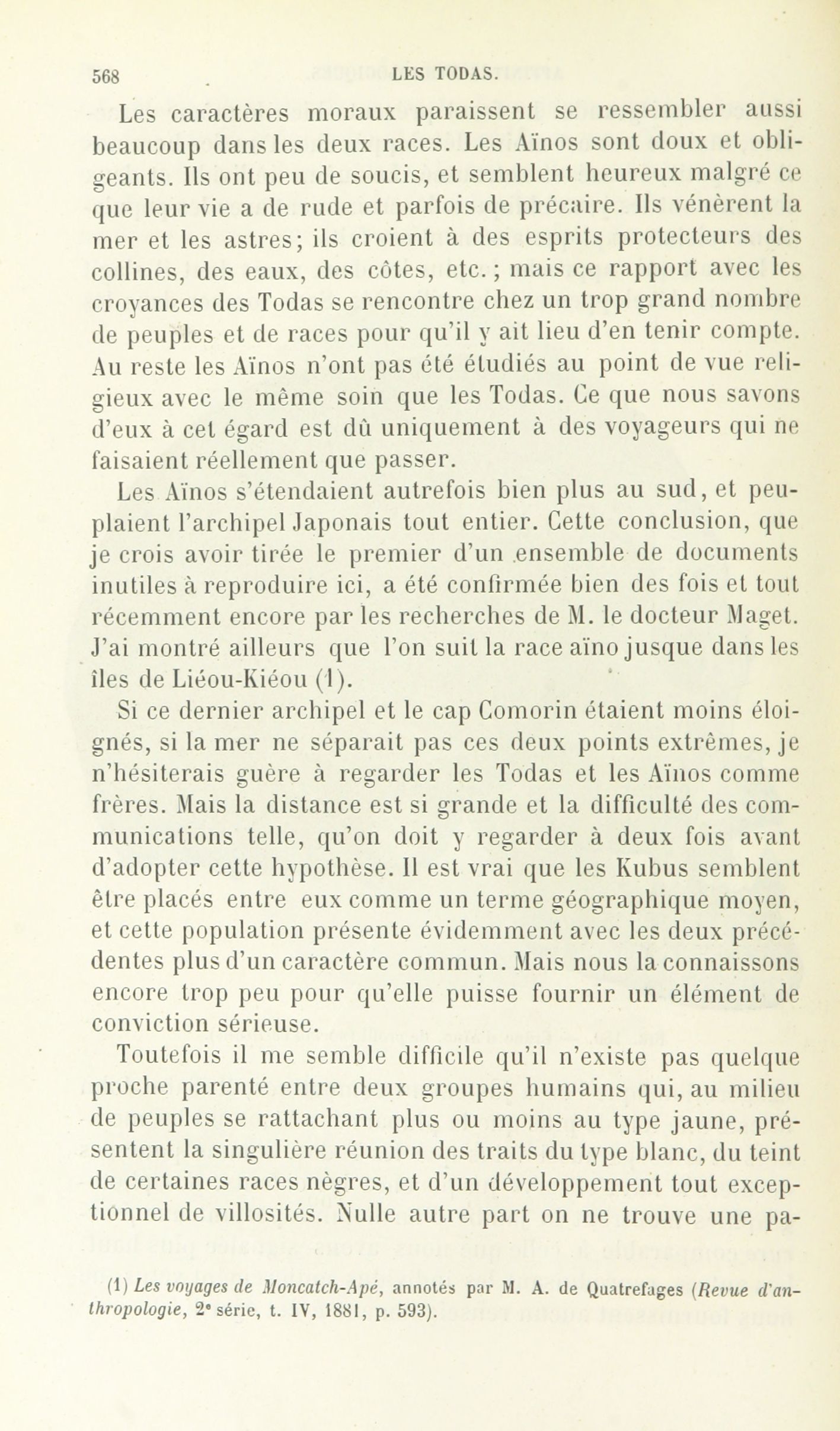 568 LES TODAS.

Les caractères moraux paraissent se ressembler aussi beaucoup dans les deux races. Les Aïnos sont doux et obligeants. Ils ont peu de soucis, et semblent heureux malgré ce que leur vie a de rude et parfois de précaire. Ils vénèrent la mer et les astres; ils croient à des esprits protecteurs des collines, des eaux, des côtes, etc.; mais ce rapport avec les croyances des Todas se rencontre chez un trop grand nombre de peuples et de races pour qu'il y ait lieu d'en tenir compte. Au reste les Aïnos n'ont pas été étudiés au point de vue religieux avec le même soin que les Todas. Ce que nous savons d'eux à cet égard est dû uniquement à des voyageurs qui ne faisaient réellement que passer.

Les Aïnos s'étendaient autrefois bien plus au sud, et peuplaient l'archipel Japonais tout entier. Cette conclusion, que je crois avoir tirée le premier d'un ensemble de documents inutiles à reproduire ici, a été confirmée bien des fois et tout récemment encore par les recherches de M. le docteur Maget. J'ai montré ailleurs que l'on suit la race aïno jusque dans les îles de Liéou-Kiéou (1).

Si ce dernier archipel et le cap Comorin étaient moins éloignés, si la mer ne séparait pas ces deux points extrêmes, je n'hésiterais guère à regarder les Todas et les Aïnos comme frères. Mais la distance est si grande et la difficulté des communications telle, qu'on doit y regarder à deux fois avant d'adopter cette hypothèse. Il est vrai que les Kubus semblent être placés entre eux comme un terme géographique moyen, et cette population présente évidemment avec les deux précédentes plus d'un caractère commun. Mais nous la connaissons encore trop peu pour qu'elle puisse fournir un élément de conviction sérieuse.

Toutefois il me semble difficile qu'il n'existe pas quelque proche parenté entre deux groupes humains qui, au milieu de peuples se rattachant plus ou moins au type jaune, présentent la singulière réunion des traits du type blanc, du teint de certaines races nègres, et d'un développement tout exceptionnel de villosités. Nulle autre part on ne trouve une pa-

(1) Les voyages de Moncatch-Apé, annotés par M. A. de Quatrefages (Revue d'anthropologie, 2e série, t. IV, 1881, p. 593).